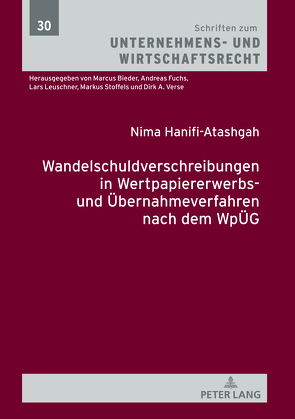 30

Schriften zum
UNTERNEHMENS- UND WIRTSCHAFTSRECHT

Herausgegeben von Marcus Bieder, Andreas Fuchs, Lars Leuschner, Markus Stoffels und Dirk A. Verse

Nima Hanifi-Atashgah

Wandelschuldverschreibungen in Wertpapiererwerbs- und Übernahmeverfahren nach dem WpÜG

PETER LANG